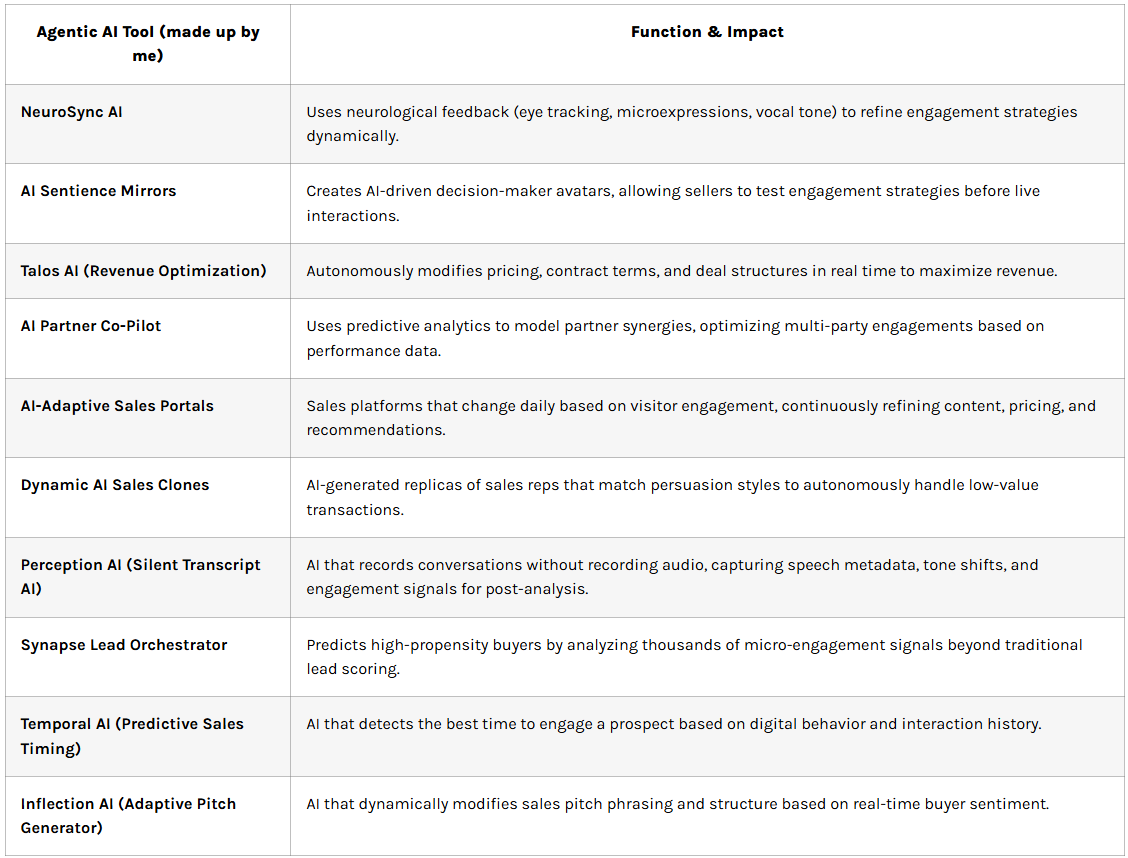 | Agentic AI Tool (made up by me) | Function & Impact |
|---|---|
| NeuroSync AI | Uses neurological feedback (eye tracking, microexpressions, vocal tone) to refine engagement strategies dynamically. |
| AI Sentience Mirrors | Creates AI-driven decision-maker avatars, allowing sellers to test engagement strategies before live interactions. |
| Talos AI (Revenue Optimization) | Autonomously modifies pricing, contract terms, and deal structures in real time to maximize revenue. |
| AI Partner Co-Pilot | Uses predictive analytics to model partner synergies, optimizing multi-party engagements based on performance data. |
| AI-Adaptive Sales Portals | Sales platforms that change daily based on visitor engagement, continuously refining content, pricing, and recommendations. |
| Dynamic AI Sales Clones | AI-generated replicas of sales reps that match persuasion styles to autonomously handle low-value transactions. |
| Perception AI (Silent Transcript AI) | AI that records conversations without recording audio, capturing speech metadata, tone shifts, and engagement signals for post-analysis. |
| Synapse Lead Orchestrator | Predicts high-propensity buyers by analyzing thousands of micro-engagement signals beyond traditional lead scoring. |
| Temporal AI (Predictive Sales Timing) | AI that detects the best time to engage a prospect based on digital behavior and interaction history. |
| Inflection AI (Adaptive Pitch Generator) | AI that dynamically modifies sales pitch phrasing and structure based on real-time buyer sentiment. |